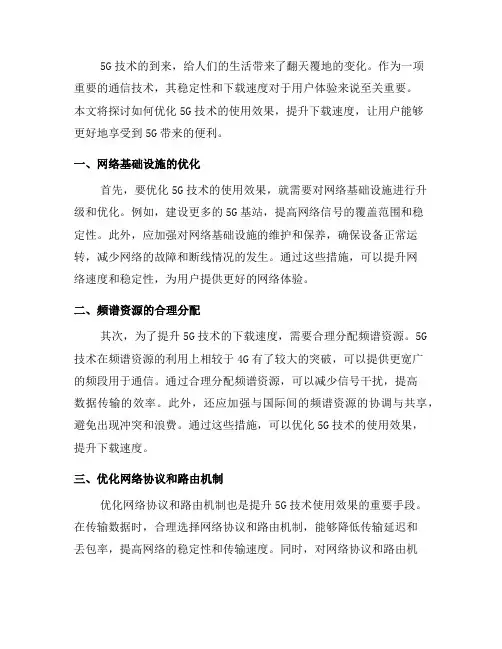 5G 技术的到来，给人们的生活带来了翻天覆地的变化。作为一项重要的通信技术，其稳定性和下载速度对于用户体验来说至关重要。本文将探讨如何优化 5G 技术的使用效果，提升下载速度，让用户能够更好地享受到 5G 带来的便利。

一、网络基础设施的优化

首先，要优化 5G 技术的使用效果，就需要对网络基础设施进行升级和优化。例如，建设更多的 5G 基站，提高网络信号的覆盖范围和稳定性。此外，应加强对网络基础设施的维护和保养，确保设备正常运转，减少网络的故障和断线情况的发生。通过这些措施，可以提升网络速度和稳定性，为用户提供更好的网络体验。

二、频谱资源的合理分配

其次，为了提升 5G 技术的下载速度，需要合理分配频谱资源。5G 技术在频谱资源的利用上相较于 4G 有了较大的突破，可以提供更宽广的频段用于通信。通过合理分配频谱资源，可以减少信号干扰，提高数据传输的效率。此外，还应加强与国际间的频谱资源的协调与共享，避免出现冲突和浪费。通过这些措施，可以优化 5G 技术的使用效果，提升下载速度。

三、优化网络协议和路由机制

优化网络协议和路由机制也是提升 5G 技术使用效果的重要手段。在传输数据时，合理选择网络协议和路由机制，能够降低传输延迟和丢包率，提高网络的稳定性和传输速度。同时，对网络协议和路由机